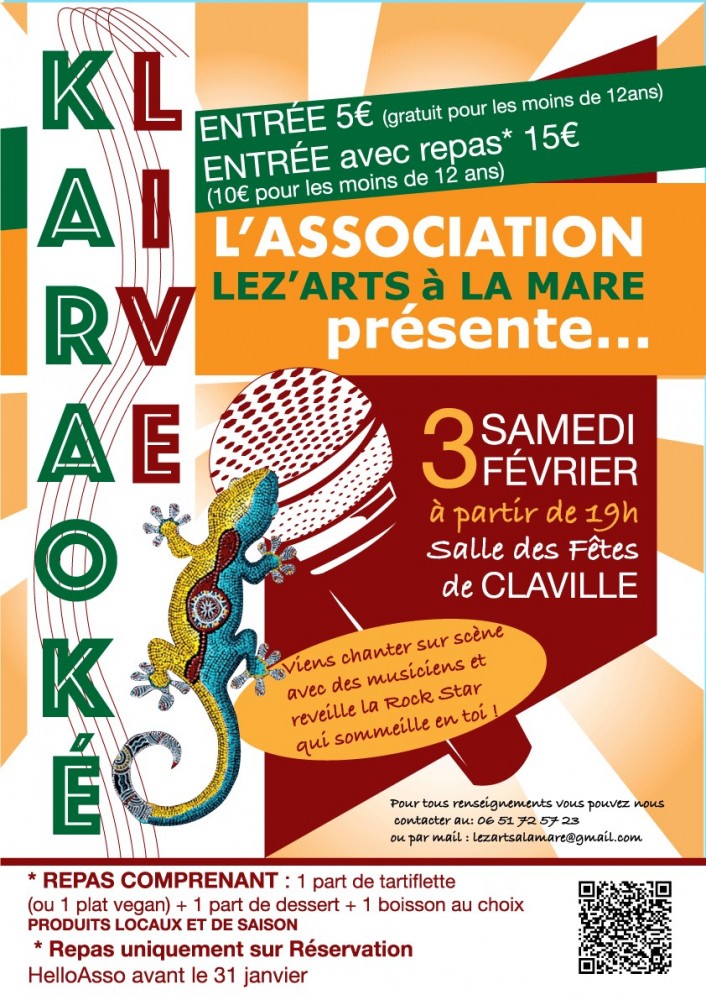 KARAOKÉ

LIVE

ENTRÉE 5€ (gratuit pour les moins de 12ans)
ENTRÉE avec repas* 15€
(10€ pour les moins de 12 ans)

L'ASSOCIATION
LEZ'ARTS à LA MARE
présente...

3 SAMEDI FÉVRIER
à partir de 19h
Salle des Fêtes de CLAVILLE

Viens chanter sur scène avec des musiciens et reveille la Rock Star qui sommeille en toi !

Pour tous renseignements vous pouvez nous contacter au: 06 51 72 57 23
ou par mail : lezartsalamare@gmail.com

* REPAS COMPRENANT : 1 part de tartiflette (ou 1 plat vegan) + 1 part de dessert + 1 boisson au choix
PRODUITS LOCAUX ET DE SAISON
* Repas uniquement sur Réservation
HelloAsso avant le 31 janvier